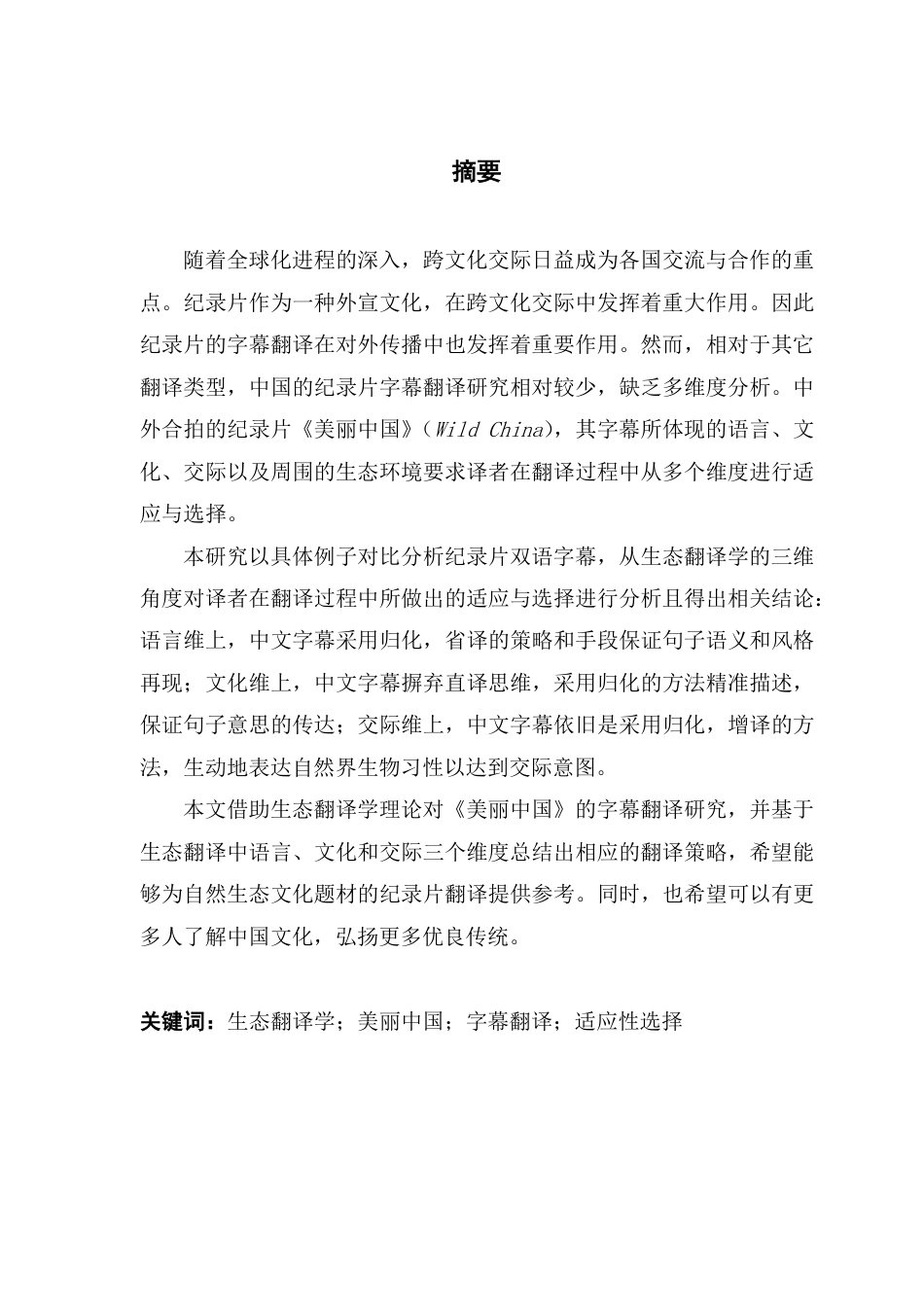 摘要

随着全球化进程的深入，跨文化交际日益成为各国交流与合作的重点。纪录片作为一种外宣文化，在跨文化交际中发挥着重大作用。因此纪录片的字幕翻译在对外传播中也发挥着重要作用。然而，相对于其它翻译类型，中国的纪录片字幕翻译研究相对较少，缺乏多维度分析。中外合拍的纪录片《美丽中国》（Wild China），其字幕所体现的语言、文化、交际以及周围的生态环境要求译者在翻译过程中从多个维度进行适应与选择。

本研究以具体例子对比分析纪录片双语字幕，从生态翻译学的三维角度对译者在翻译过程中所做出的适应与选择进行分析且得出相关结论：语言维上，中文字幕采用归化，省译的策略和手段保证句子语义和风格再现；文化维上，中文字幕摒弃直译思维，采用归化的方法精准描述，保证句子意思的传达；交际维上，中文字幕依旧是采用归化，增译的方法，生动地表达自然界生物习性以达到交际意图。

本文借助生态翻译学理论对《美丽中国》的字幕翻译研究，并基于生态翻译中语言、文化和交际三个维度总结出相应的翻译策略，希望能够为自然生态文化题材的纪录片翻译提供参考。同时，也希望可以有更多人了解中国文化，弘扬更多优良传统。

关键词：生态翻译学；美丽中国；字幕翻译；适应性选择